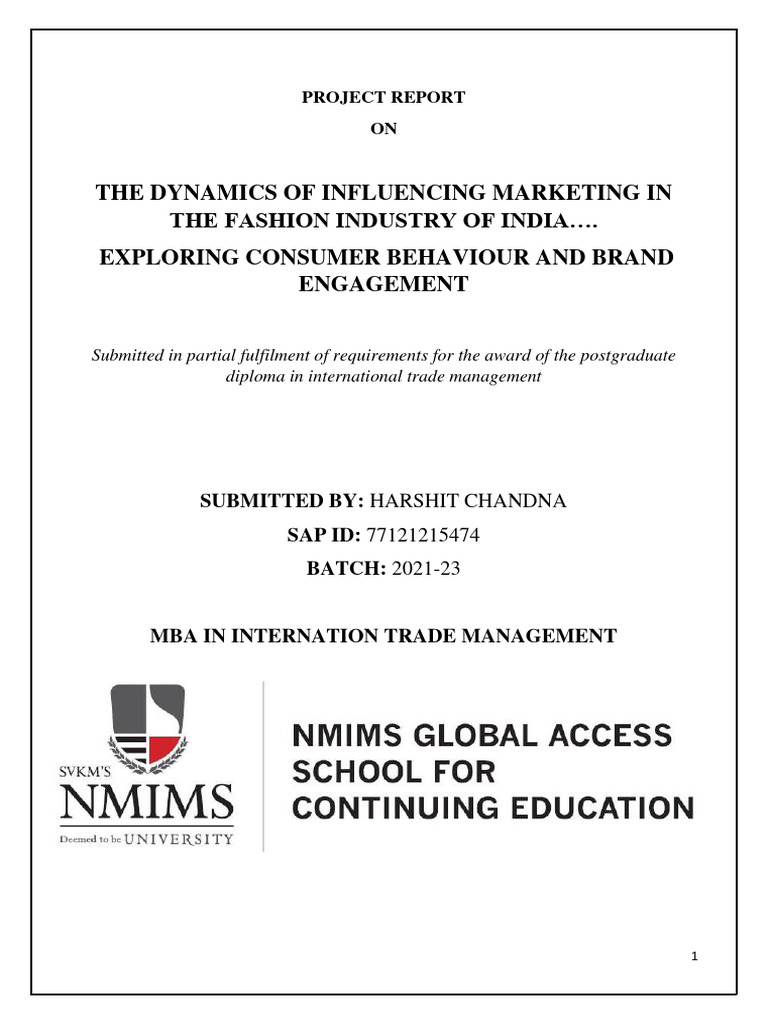 PROJECT REPORT
ON

THE DYNAMICS OF INFLUENCING MARKETING IN THE FASHION INDUSTRY OF INDIA….
EXPLORING CONSUMER BEHAVIOUR AND BRAND ENGAGEMENT

Submitted in partial fulfilment of requirements for the award of the postgraduate diploma in international trade management

SUBMITTED BY: HARSHIT CHANDNA
SAP ID: 77121215474
BATCH: 2021-23

MBA IN INTERNATION TRADE MANAGEMENT

SVKM'S
NMIMS
Deemed to be UNIVERSITY

NMIMS GLOBAL ACCESS SCHOOL FOR CONTINUING EDUCATION

1